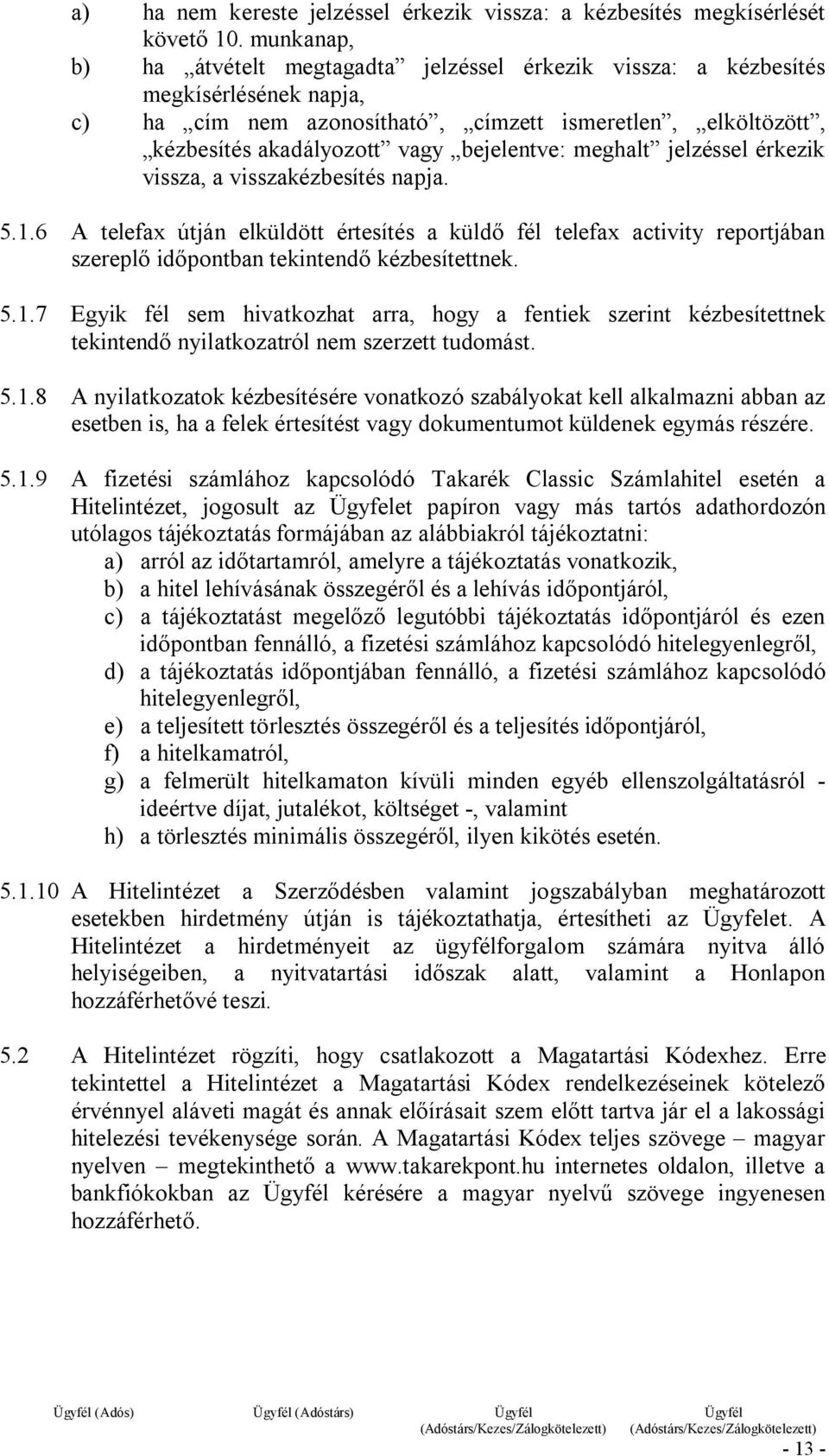 a) ha nem kereste jelzéssel érkezik vissza: a kézbesítés megkísérlését követő 10. munkanap,
b) ha „átvételt megtagadta” jelzéssel érkezik vissza: a kézbesítés megkísérlésének napja,
c) ha „cím nem azonosítható”, „címzett ismeretlen”, „elköltözött”, „kézbesítés akadályozott” vagy „bejelentve: meghalt” jelzéssel érkezik vissza, a visszakézbesítés napja.

5.1.6 A telefax útján elküldött értesítés a küldő fél telefax activity reportjában szereplő időpontban tekintendő kézbesítettnek.

5.1.7 Egyik fél sem hivatkozhat arra, hogy a fentiek szerint kézbesítettnek tekintendő nyilatkozatról nem szerzett tudomást.

5.1.8 A nyilatkozatok kézbesítésére vonatkozó szabályokat kell alkalmazni abban az esetben is, ha a felek értesítést vagy dokumentumot küldenek egymás részére.

5.1.9 A fizetési számlához kapcsolódó Takarék Classic Számlahitel esetén a Hitelintézet, jogosult az Ügyfelet papíron vagy más tartós adathordozón utólagos tájékoztatás formájában az alábbiakról tájékoztatni:
a) arról az időtartamról, amelyre a tájékoztatás vonatkozik,
b) a hitel lehívásának összegéről és a lehívás időpontjáról,
c) a tájékoztatást megelőző legutóbbi tájékoztatás időpontjáról és ezen időpontban fennálló, a fizetési számlához kapcsolódó hitelegyenlegről,
d) a tájékoztatás időpontjában fennálló, a fizetési számlához kapcsolódó hitelegyenlegről,
e) a teljesített törlesztés összegéről és a teljesítés időpontjáról,
f) a hitelkamatról,
g) a felmerült hitelkamaton kívüli minden egyéb ellenszolgáltatásról - ideértve díjat, jutalékot, költséget -, valamint
h) a törlesztés minimális összegéről, ilyen kikötés esetén.

5.1.10 A Hitelintézet a Szerződésben valamint jogszabályban meghatározott esetekben hirdetmény útján is tájékoztathatja, értesítheti az Ügyfelet. A Hitelintézet a hirdetményeit az ügyfélforgalom számára nyitva álló helyiségeiben, a nyitvatartási időszak alatt, valamint a Honlapon hozzáférhetővé teszi.

5.2 A Hitelintézet rögzíti, hogy csatlakozott a Magatartási Kódexhez. Erre tekintettel a Hitelintézet a Magatartási Kódex rendelkezéseinek kötelező érvénnyel aláveti magát és annak előírásait szem előtt tartva jár el a lakossági hitelezési tevékenysége során. A Magatartási Kódex teljes szövege – magyar nyelven – megtekinthető a www.takarekpont.hu internetes oldalon, illetve a bankfiókokban az Ügyfél kérésére a magyar nyelvű szövege ingyenesen hozzáférhető.

Ügyfél (Adós) Ügyfél (Adóstárs) Ügyfél (Adóstárs/Kezes/Zálogkötelezett) Ügyfél (Adóstárs/Kezes/Zálogkötelezett)

- 13 -